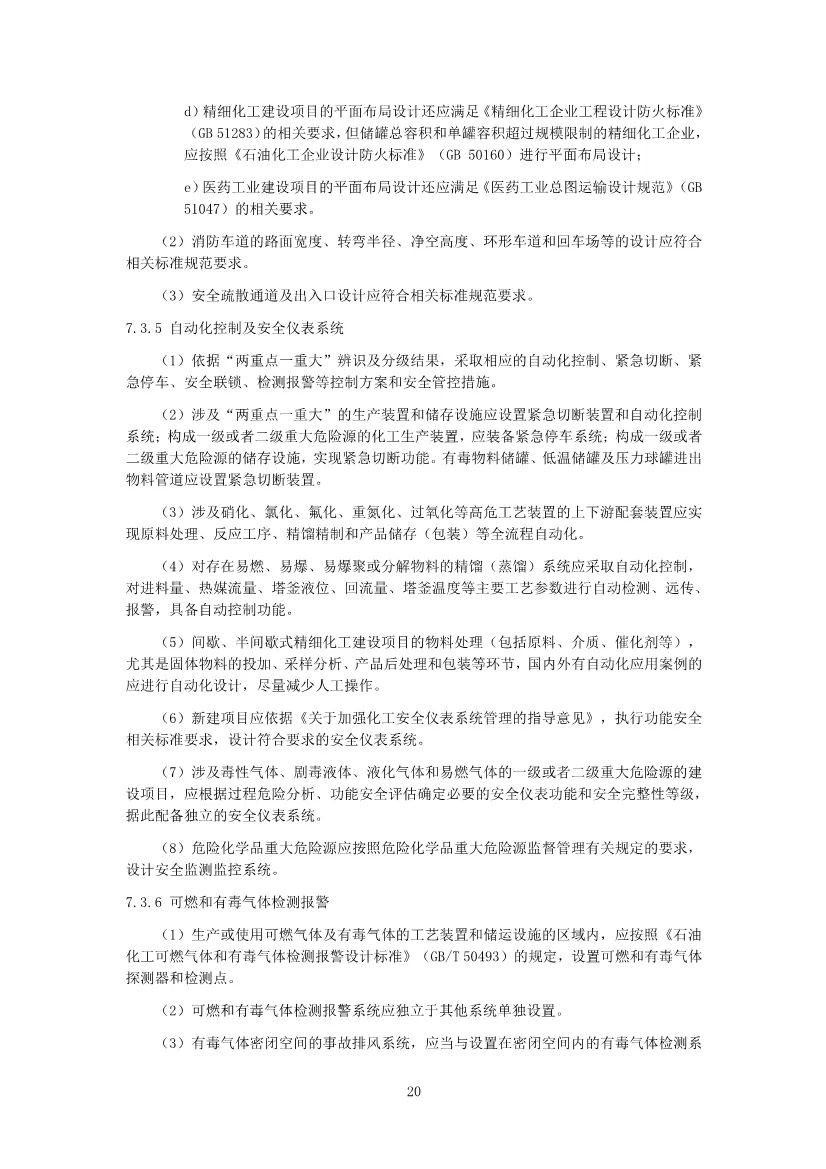 d）精细化工建设项目的平面布局设计还应满足《精细化工企业工程设计防火标准》（GB 51283）的相关要求，但储罐总容积和单罐容积超过规模限制的精细化工企业，应按照《石油化工企业设计防火标准》（GB 50160）进行平面布局设计；

e）医药工业建设项目的平面布局设计还应满足《医药工业总图运输设计规范》（GB 51047）的相关要求。

（2）消防车道的路面宽度、转弯半径、净空高度、环形车道和回车场等的设计应符合相关标准规范要求。

（3）安全疏散通道及出入口设计应符合相关标准规范要求。

7.3.5 自动化控制及安全仪表系统

（1）依据“两重点一重大”辨识及分级结果，采取相应的自动化控制、紧急切断、紧急停车、安全联锁、检测报警等控制方案和安全管控措施。

（2）涉及“两重点一重大”的生产装置和储存设施应设置紧急切断装置和自动化控制系统；构成一级或者二级重大危险源的化工生产装置，应装备紧急停车系统；构成一级或者二级重大危险源的储存设施，实现紧急切断功能。有毒物料储罐、低温储罐及压力球罐进出物料管道应设置紧急切断装置。

（3）涉及硝化、氯化、氟化、重氮化、过氧化等高危工艺装置的上下游配套装置应实现原料处理、反应工序、精馏精制和产品储存（包装）等全流程自动化。

（4）对存在易燃、易爆、易爆聚或分解物料的精馏（蒸馏）系统应采取自动化控制，对进料量、热媒流量、塔釜液位、回流量、塔釜温度等主要工艺参数进行自动检测、远传、报警，具备自动控制功能。

（5）间歇、半间歇式精细化工建设项目的物料处理（包括原料、介质、催化剂等），尤其是固体物料的投加、采样分析、产品后处理和包装等环节，国内外有自动化应用案例的应进行自动化设计，尽量减少人工操作。

（6）新建项目应依据《关于加强化工安全仪表系统管理的指导意见》，执行功能安全相关标准要求，设计符合要求的安全仪表系统。

（7）涉及毒性气体、剧毒液体、液化气体和易燃气体的一级或者二级重大危险源的建设项目，应根据过程危险分析、功能安全评估确定必要的安全仪表功能和安全完整性等级，据此配备独立的安全仪表系统。

（8）危险化学品重大危险源应按照危险化学品重大危险源监督管理有关规定的要求，设计安全监测监控系统。

7.3.6 可燃和有毒气体检测报警

（1）生产或使用可燃气体及有毒气体的工艺装置和储运设施的区域内，应按照《石油化工可燃气体和有毒气体检测报警设计标准》（GB/T 50493）的规定，设置可燃和有毒气体探测器和检测点。

（2）可燃和有毒气体检测报警系统应独立于其他系统单独设置。

（3）有毒气体密闭空间的事故排风系统，应当与设置在密闭空间内的有毒气体检测系

20